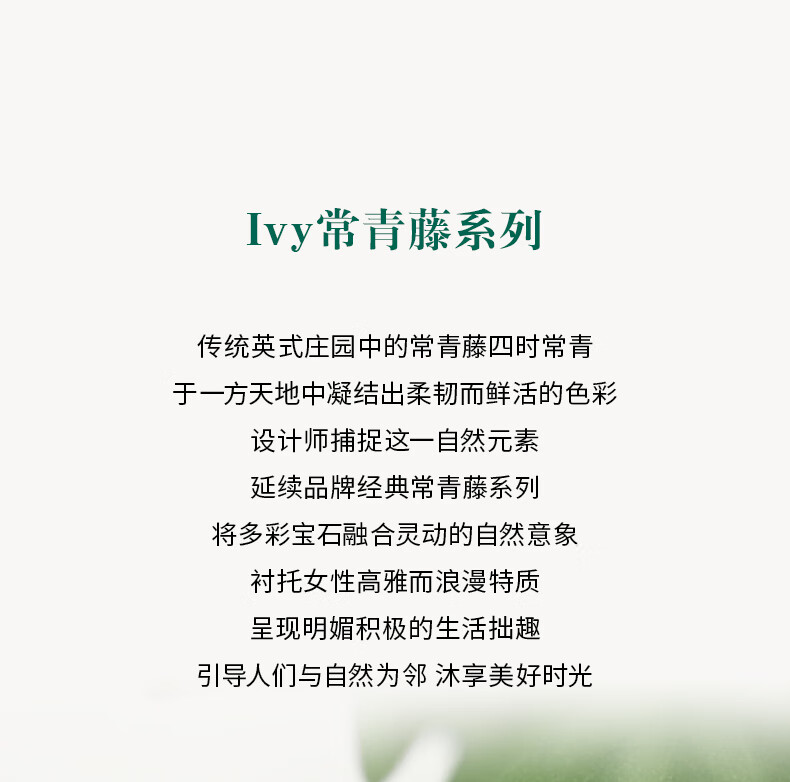 Ivy常青藤系列

传统英式庄园中的常青藤四时常青
于一方天地中凝结出柔韧而鲜活的色彩
设计师捕捉这一自然元素
延续品牌经典常青藤系列
将多彩宝石融合灵动的自然意象
衬托女性高雅而浪漫特质
呈现明媚积极的生活拙趣
引导人们与自然为邻 沐享美好时光